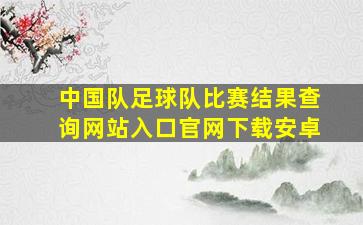 中国队足球队比赛结果查询网站入口官网下载安卓